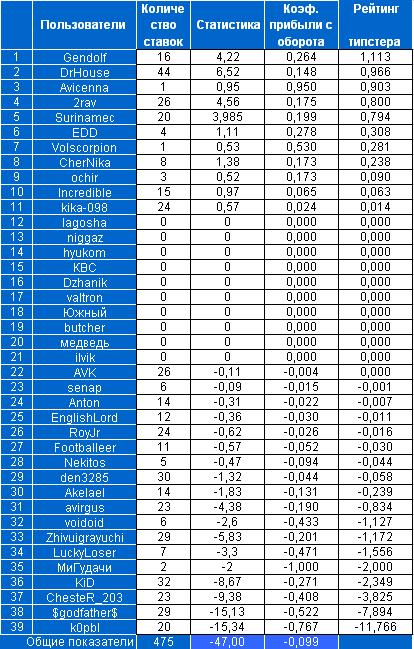 |  | Пользователи | Количество ставок | Статистика | Коэф. прибыли с оборота | Рейтинг типстера |
|---|---|---|---|---|---|
| 1 | Gendolf | 16 | 4,22 | 0,264 | 1,113 |
| 2 | DrHouse | 44 | 6,52 | 0,148 | 0,966 |
| 3 | Avicenna | 1 | 0,95 | 0,950 | 0,903 |
| 4 | 2rav | 26 | 4,56 | 0,175 | 0,800 |
| 5 | Surinamec | 20 | 3,985 | 0,199 | 0,794 |
| 6 | EDD | 4 | 1,11 | 0,278 | 0,308 |
| 7 | Volscorpion | 1 | 0,53 | 0,530 | 0,281 |
| 8 | CherNika | 8 | 1,38 | 0,173 | 0,238 |
| 9 | ochir | 3 | 0,52 | 0,173 | 0,090 |
| 10 | Incredible | 15 | 0,97 | 0,065 | 0,063 |
| 11 | kika-098 | 24 | 0,57 | 0,024 | 0,014 |
| 12 | lagosha | 0 | 0 | 0,000 | 0,000 |
| 13 | niggaz | 0 | 0 | 0,000 | 0,000 |
| 14 | hyukom | 0 | 0 | 0,000 | 0,000 |
| 15 | KBC | 0 | 0 | 0,000 | 0,000 |
| 16 | Dzhanik | 0 | 0 | 0,000 | 0,000 |
| 17 | valtron | 0 | 0 | 0,000 | 0,000 |
| 18 | Южный | 0 | 0 | 0,000 | 0,000 |
| 19 | butcher | 0 | 0 | 0,000 | 0,000 |
| 20 | медведь | 0 | 0 | 0,000 | 0,000 |
| 21 | ilvik | 0 | 0 | 0,000 | 0,000 |
| 22 | AVK | 26 | -0,11 | -0,004 | 0,000 |
| 23 | senap | 6 | -0,09 | -0,015 | -0,001 |
| 24 | Anton | 14 | -0,31 | -0,022 | -0,007 |
| 25 | EnglishLord | 12 | -0,36 | -0,030 | -0,011 |
| 26 | RoyJr | 24 | -0,62 | -0,026 | -0,016 |
| 27 | Footballeer | 11 | -0,57 | -0,052 | -0,030 |
| 28 | Nekitos | 5 | -0,47 | -0,094 | -0,044 |
| 29 | den3285 | 30 | -1,32 | -0,044 | -0,058 |
| 30 | Akelael | 14 | -1,83 | -0,131 | -0,239 |
| 31 | avirgus | 23 | -4,38 | -0,190 | -0,834 |
| 32 | voidoid | 6 | -2,6 | -0,433 | -1,127 |
| 33 | Zhivuigrayuchi | 29 | -5,83 | -0,201 | -1,172 |
| 34 | LuckyLoser | 7 | -3,3 | -0,471 | -1,556 |
| 35 | МиГудачи | 2 | -2 | -1,000 | -2,000 |
| 36 | KiD | 32 | -8,67 | -0,271 | -2,349 |
| 37 | ChesteR_203 | 23 | -9,38 | -0,408 | -3,825 |
| 38 | $godfather$ | 29 | -15,13 | -0,522 | -7,894 |
| 39 | k0pbl | 20 | -15,34 | -0,767 | -11,766 |
|  | Общие показатели | 475 | -47,00 | -0,099 |  |